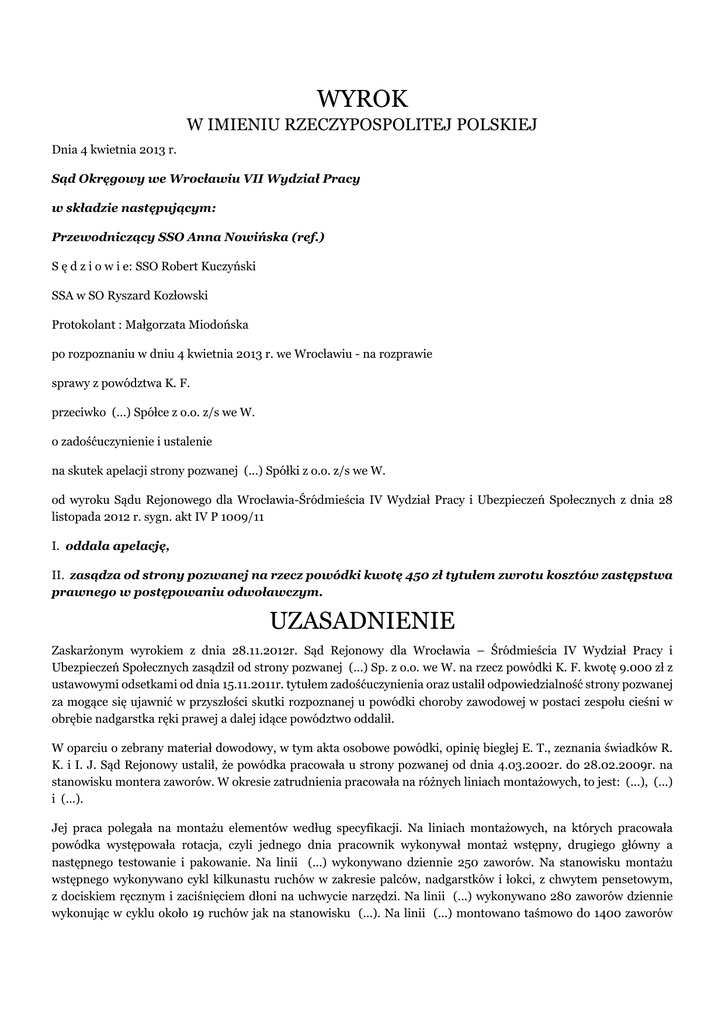 WYROK
W IMIENIU RZECZYPOSPOLITEJ POLSKIEJ

Dnia 4 kwietnia 2013 r.

Sąd Okręgowy we Wrocławiu VII Wydział Pracy

w składzie następującym:

Przewodniczący SSO Anna Nowińska (ref.)

S ę d z i o w i e: SSO Robert Kuczyński

SSA w SO Ryszard Kozłowski

Protokolant : Małgorzata Miodońska

po rozpoznaniu w dniu 4 kwietnia 2013 r. we Wrocławiu - na rozprawie

sprawy z powództwa K. F.

przeciwko (...) Spółce z o.o. z/s we W.

o zadośćuczynienie i ustalenie

na skutek apelacji strony pozwanej (...) Spółki z o.o. z/s we W.

od wyroku Sądu Rejonowego dla Wrocławia-Śródmieścia IV Wydział Pracy i Ubezpieczeń Społecznych z dnia 28 listopada 2012 r. sygn. akt IV P 1009/11

I. oddala apelację,

II. zasądza od strony pozwanej na rzecz powódki kwotę 450 zł tytułem zwrotu kosztów zastępstwa prawnego w postępowaniu odwoławczym.

UZASADNIENIE

Zaskarżonym wyrokiem z dnia 28.11.2012r. Sąd Rejonowy dla Wrocławia – Śródmieścia IV Wydział Pracy i Ubezpieczeń Społecznych zasądził od strony pozwanej (...) Sp. z o.o. we W. na rzecz powódki K. F. kwotę 9.000 zł z ustawowymi odsetkami od dnia 15.11.2011r. tytułem zadośćuczynienia oraz ustalił odpowiedzialność strony pozwanej za mogące się ujawnić w przyszłości skutki rozpoznanej u powódki choroby zawodowej w postaci zespołu cieśni w obrębie nadgarstka ręki prawej a dalej idące powództwo oddalił.

W oparciu o zebrany materiał dowodowy, w tym akta osobowe powódki, opinię biegłej E. T., zeznania świadków R. K. i I. J. Sąd Rejonowy ustalił, że powódka pracowała u strony pozwanej od dnia 4.03.2002r. do 28.02.2009r. na stanowisku montera zaworów. W okresie zatrudnienia pracowała na różnych liniach montażowych, to jest: (...), (...) i (...).

Jej praca polegała na montażu elementów według specyfikacji. Na liniach montażowych, na których pracowała powódka występowała rotacja, czyli jednego dnia pracownik wykonywał montaż wstępny, drugiego główny a następnego testowanie i pakowanie. Na linii (...) wykonywano dziennie 250 zaworów. Na stanowisku montażu wstępnego wykonywano cykl kilkunastu ruchów w zakresie palców, nadgarstków i łokci, z chwytem pensetowym, z dociskiem ręcznym i zaciśnięciem dłoni na uchwycie narzędzi. Na linii (...) wykonywano 280 zaworów dziennie wykonując w cyklu około 19 ruchów jak na stanowisku (...). Na linii (...) montowano taśmowo do 1400 zaworów